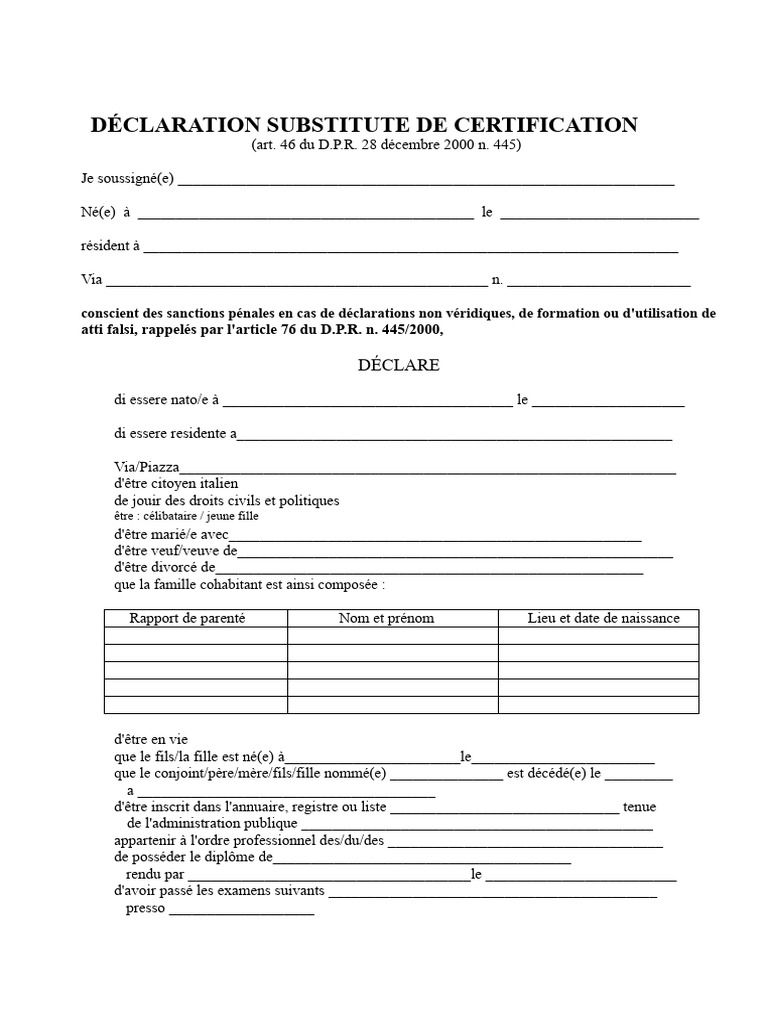 DÉCLARATION SUBSTITUTE DE CERTIFICATION
(art. 46 du D.P.R. 28 décembre 2000 n. 445)

Je soussigné(e) ____

Né(e) à ____ le ____

résident à ____

Via ____ n. ____

conscient des sanctions pénales en cas de déclarations non véridiques, de formation ou d'utilisation de atti falsi, rappelés par l'article 76 du D.P.R. n. 445/2000,

DÉCLARE

di essere nato/e à ____ le ____

di essere residente a____

Via/Piazza____
d'être citoyen italien
de jouir des droits civils et politiques
être : célibataire / jeune fille
d'être marié/e avec____
d'être veuf/veuve de____
d'être divorcé de____
que la famille cohabitant est ainsi composée :

| Rapport de parenté | Nom et prénom | Lieu et date de naissance |
|---|---|---|
| | | |
| | | |
| | | |
| | | |
| | | |

d'être en vie
que le fils/la fille est né(e) à____le____
que le conjoint/père/mère/fils/fille nommé(e) ____ est décédé(e) le ____
a ____
d'être inscrit dans l'annuaire, registre ou liste ____ tenue
de l'administration publique ____
appartenir à l'ordre professionnel des/du/des ____
de posséder le diplôme de____
rendu par ____le ____
d'avoir passé les examens suivants ____
presso ____